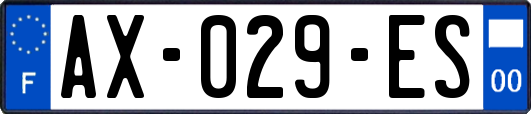 F
AX-029-ES
00